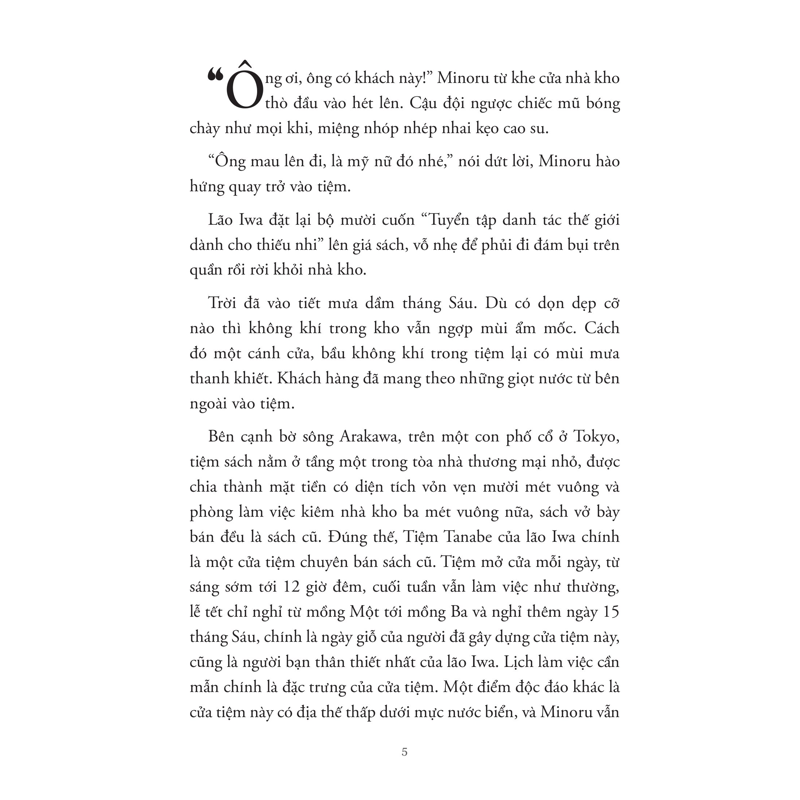 “Ông ơi, ông có khách này!” Minoru từ khe cửa nhà kho thò đầu vào hét lên. Cậu đội ngược chiếc mũ bóng chày như mọi khi, miệng nhóp nhép nhai kẹo cao su.

“Ông mau lên đi, là mỹ nữ đó nhé,” nói dứt lời, Minoru hào hứng quay trở vào tiệm.

Lão Iwa đặt lại bộ mười cuốn “Tuyển tập danh tác thế giới dành cho thiếu nhi” lên giá sách, vỗ nhẹ để phủi đi đám bụi trên quần rồi rời khỏi nhà kho.

Trời đã vào tiết mưa dầm tháng Sáu. Dù có dọn dẹp cỡ nào thì không khí trong kho vẫn ngợp mùi ẩm mốc. Cách đó một cánh cửa, bầu không khí trong tiệm lại có mùi mưa thanh khiết. Khách hàng đã mang theo những giọt nước từ bên ngoài vào tiệm.

Bên cạnh bờ sông Arakawa, trên một con phố cổ ở Tokyo, tiệm sách nằm ở tầng một trong tòa nhà thương mại nhỏ, được chia thành mặt tiền có diện tích vỏn vẹn mười mét vuông và phòng làm việc kiêm nhà kho ba mét vuông nữa, sách vở bày bán đều là sách cũ. Đúng thế, Tiệm Tanabe của lão Iwa chính là một cửa tiệm chuyên bán sách cũ. Tiệm mở cửa mỗi ngày, từ sáng sớm tới 12 giờ đêm, cuối tuần vẫn làm việc như thường, lễ tết chỉ nghỉ từ mồng Một tới mồng Ba và nghỉ thêm ngày 15 tháng Sáu, chính là ngày giỗ của người đã gây dựng cửa tiệm này, cũng là người bạn thân thiết nhất của lão Iwa. Lịch làm việc cần mẫn chính là đặc trưng của cửa tiệm. Một điểm độc đáo khác là cửa tiệm này có địa thế thấp dưới mực nước biển, và Minoru vẫn

5